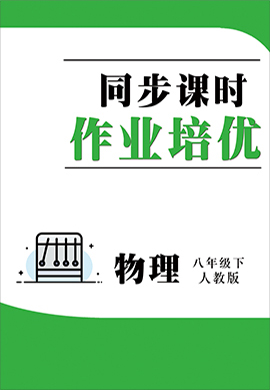 同步课时
作业培优

物理 八年级下
人教版